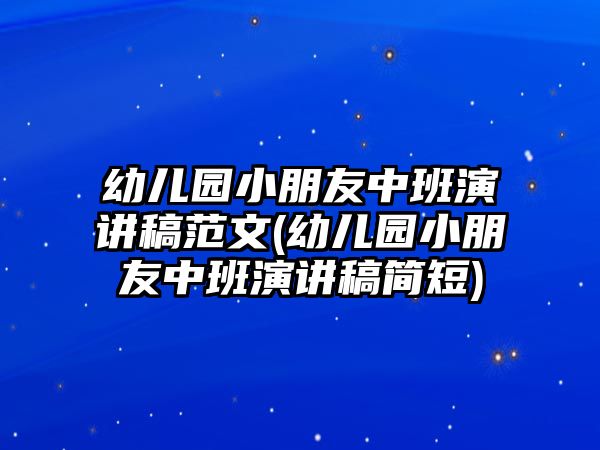 幼儿园小朋友中班演讲稿范文(幼儿园小朋友中班演讲稿简短)